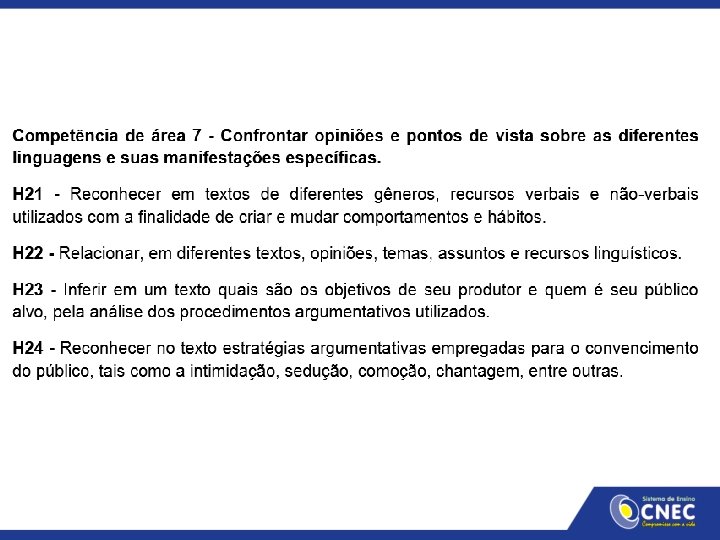 Competência de área 7 - Confrontar opiniões e pontos de vista sobre as diferentes linguagens e suas manifestações específicas.

H21 - Reconhecer em textos de diferentes gêneros, recursos verbais e não-verbais utilizados com a finalidade de criar e mudar comportamentos e hábitos.

H22 - Relacionar, em diferentes textos, opiniões, temas, assuntos e recursos linguísticos.

H23 - Inferir em um texto quais são os objetivos de seu produtor e quem é seu público alvo, pela análise dos procedimentos argumentativos utilizados.

H24 - Reconhecer no texto estratégias argumentativas empregadas para o convencimento do público, tais como a intimidação, sedução, comoção, chantagem, entre outras.

Sistema de Ensino
CNEC
Compromisso com a vida